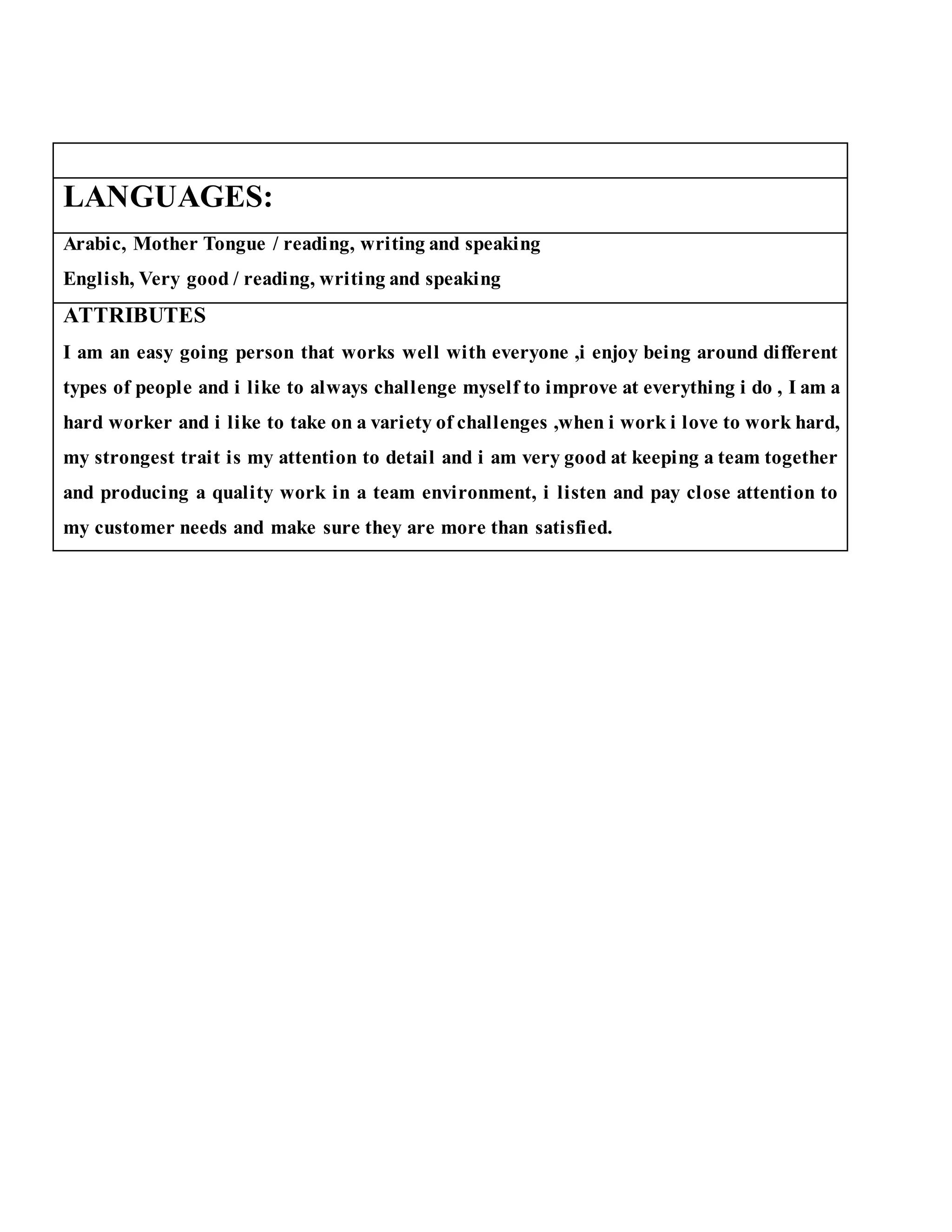 LANGUAGES:

Arabic, Mother Tongue / reading, writing and speaking
English, Very good / reading, writing and speaking

ATTRIBUTES

I am an easy going person that works well with everyone ,i enjoy being around different types of people and i like to always challenge myself to improve at everything i do , I am a hard worker and i like to take on a variety of challenges ,when i work i love to work hard, my strongest trait is my attention to detail and i am very good at keeping a team together and producing a quality work in a team environment, i listen and pay close attention to my customer needs and make sure they are more than satisfied.